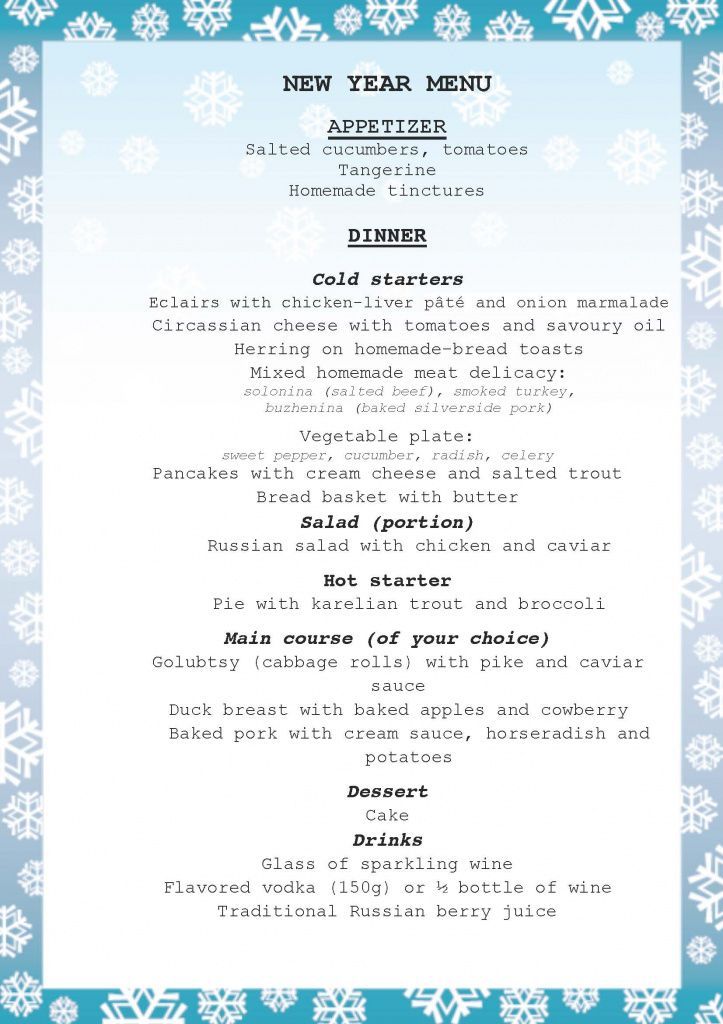 NEW YEAR MENU

APPETIZER

Salted cucumbers, tomatoes
Tangerine
Homemade tinctures

DINNER

Cold starters

Eclairs with chicken-liver pâté and onion marmalade
Circassian cheese with tomatoes and savoury oil
Herring on homemade-bread toasts
Mixed homemade meat delicacy:
solonina (salted beef), smoked turkey, buzhenina (baked silverside pork)

Vegetable plate:
sweet pepper, cucumber, radish, celery
Pancakes with cream cheese and salted trout
Bread basket with butter

Salad (portion)

Russian salad with chicken and caviar

Hot starter

Pie with karelian trout and broccoli

Main course (of your choice)

Golubtsy (cabbage rolls) with pike and caviar sauce
Duck breast with baked apples and cowberry
Baked pork with cream sauce, horseradish and potatoes

Dessert

Cake

Drinks

Glass of sparkling wine
Flavored vodka (150g) or ½ bottle of wine
Traditional Russian berry juice